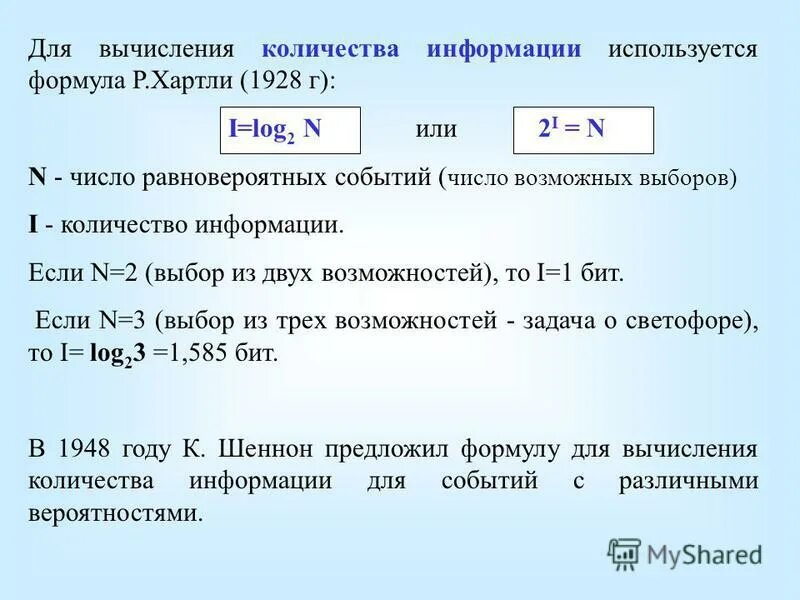 Для вычисления количества информации используется формула Р.Хартли (1928 г):

$I=\log_2 N$ или $2^I = N$

N - число равновероятных событий (число возможных выборов)

I - количество информации.

Если N=2 (выбор из двух возможностей), то I=1 бит.

Если N=3 (выбор из трех возможностей - задача о светофоре), то I= $\log_2 3$ =1,585 бит.

В 1948 году К. Шеннон предложил формулу для вычисления количества информации для событий с различными вероятностями.

MyShared